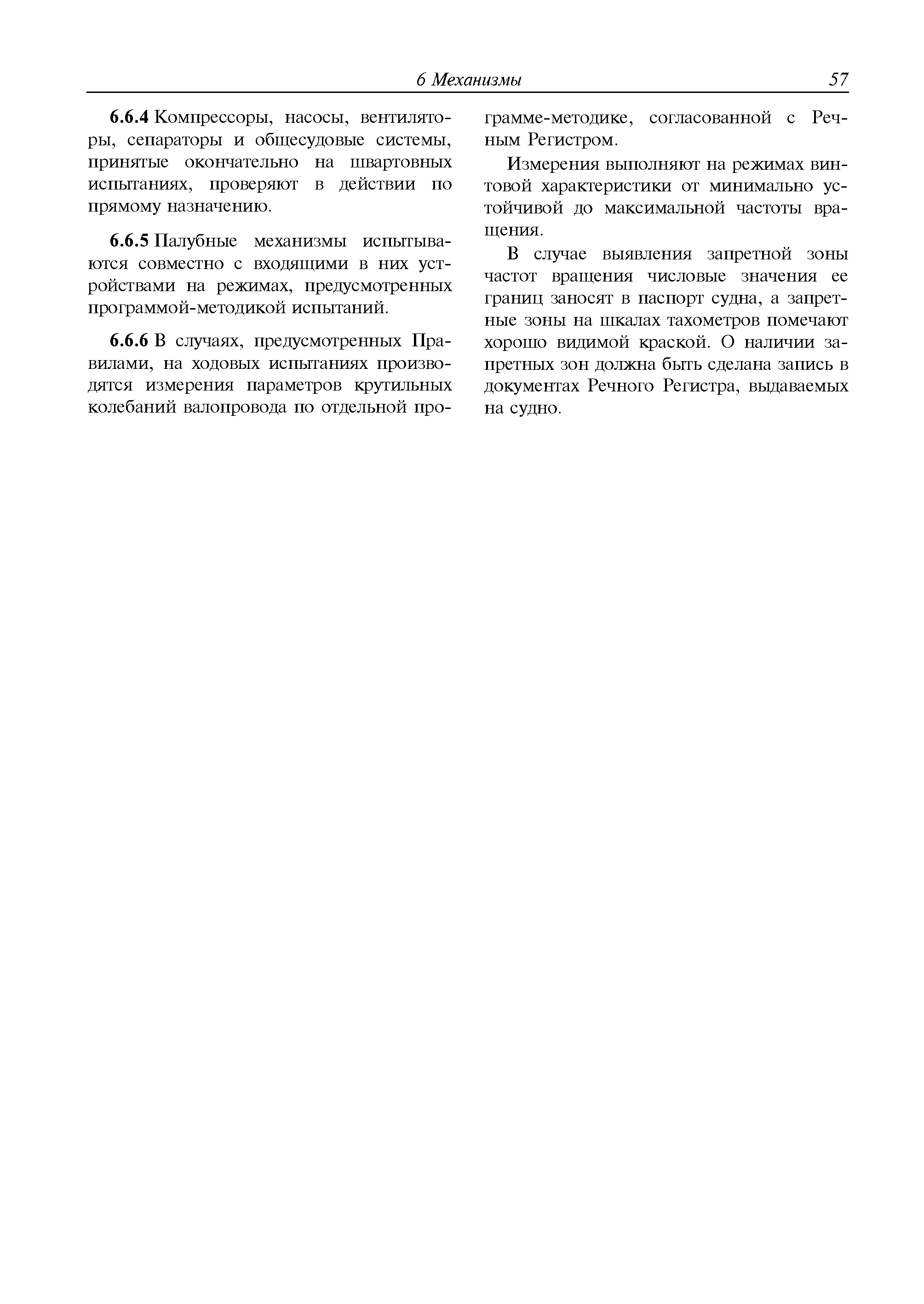 6 Механизмы 57

6.6.4 Компрессоры, насосы, вентиляторы, сепараторы и общесудовые системы, принятые окончательно на швартовных испытаниях, проверяют в действии по прямому назначению.

6.6.5 Палубные механизмы испытываются совместно с входящими в них устройствами на режимах, предусмотренных программой-методикой испытаний.

6.6.6 В случаях, предусмотренных Правилами, на ходовых испытаниях производятся измерения параметров крутильных колебаний валопровода по отдельной программе-методике, согласованной с Речным Регистром.

Измерения выполняют на режимах винтовой характеристики от минимально устойчивой до максимальной частоты вращения.

В случае выявления запретной зоны частот вращения числовые значения ее границ заносят в паспорт судна, а запретные зоны на шкалах тахометров помечают хорошо видимой краской. О наличии запретных зон должна быть сделана запись в документах Речного Регистра, выдаваемых на судно.